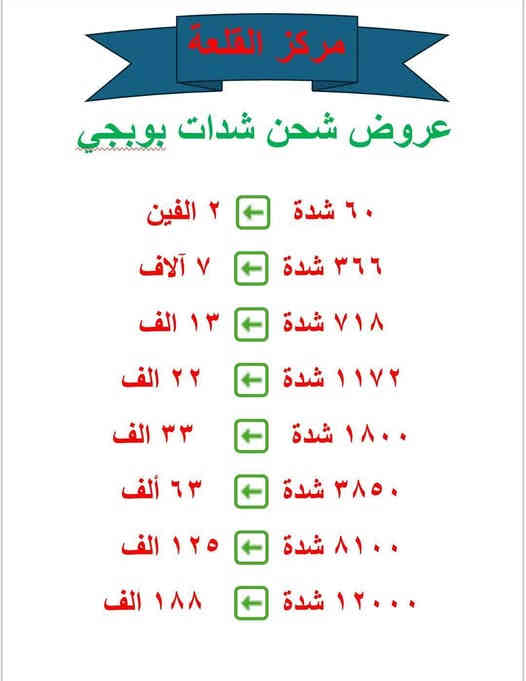 مركز القلعة

عروض شحن شدات بوبجي

٦٠ شدة ← ٢ الفين

٣٦٦ شدة ← ٧ آلاف

٧١٨ شدة ← ١٣ الف

١١٧٢ شدة ← ٢٢ الف

١٨٠٠ شدة ← ٣٣ الف

٣٨٥٠ شدة ← ٦٣ ألف

٨١٠٠ شدة ← ١٢٥ الف

١٢٠٠٠ شدة ← ١٨٨ الف